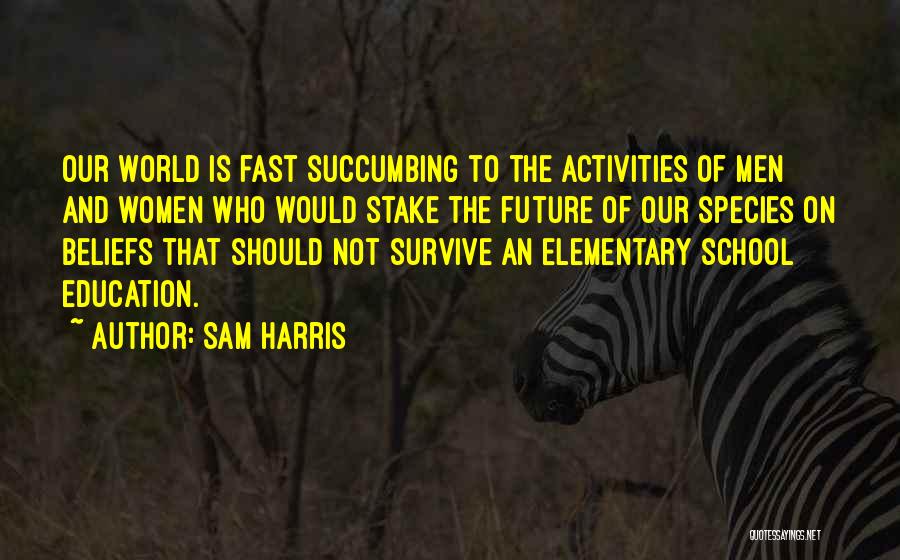 OUR WORLD IS FAST SUCCUMBING TO THE ACTIVITIES OF MEN AND WOMEN WHO WOULD STAKE THE FUTURE OF OUR SPECIES ON BELIEFS THAT SHOULD NOT SURVIVE AN ELEMENTARY SCHOOL EDUCATION.

~ AUTHOR: SAM HARRIS

QUOTESSAYINGS.NET